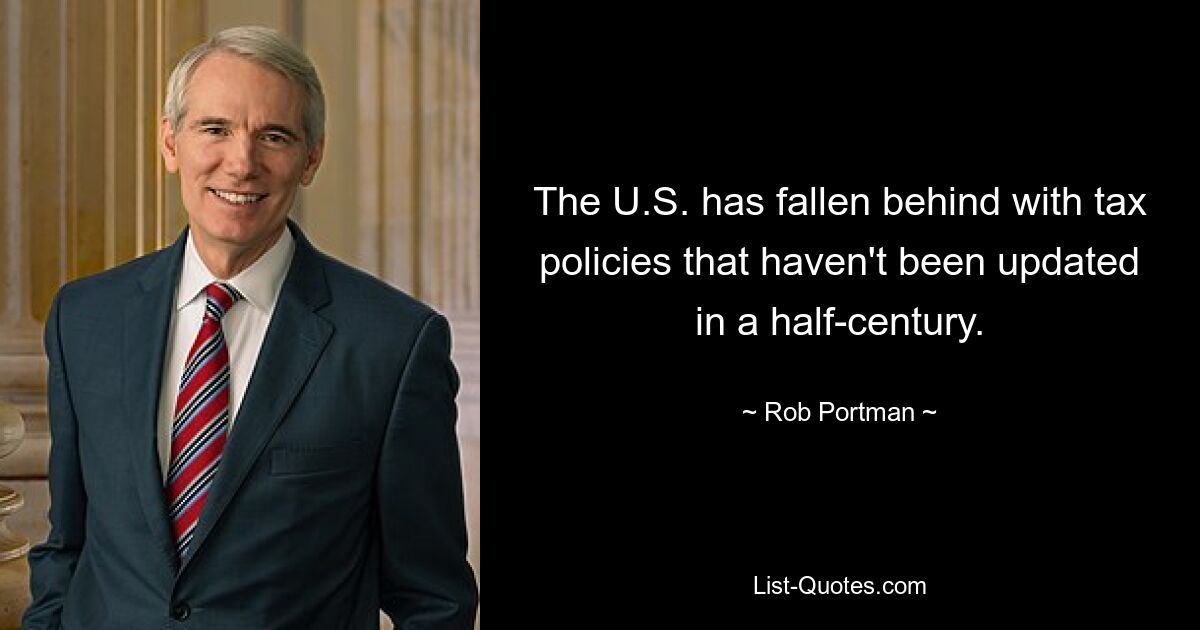 The U.S. has fallen behind with tax policies that haven't been updated in a half-century.

~ Rob Portman ~

List-Quotes.com